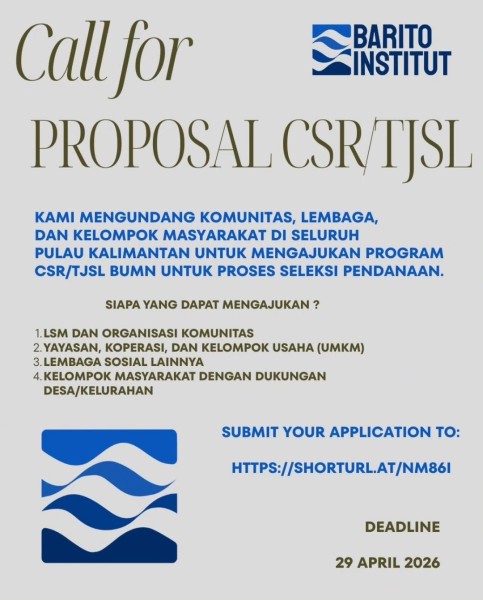 Call for

BARITO INSTITUT

PROPOSAL CSR/TJSL

KAMI MENGUNDANG KOMUNITAS, LEMBAGA, DAN KELOMPOK MASYARAKAT DI SELURUH PULAU KALIMANTAN UNTUK MENGAJUKAN PROGRAM CSR/TJSL BUMN UNTUK PROSES SELEKSI PENDANAAN.

SIAPA YANG DAPAT MENGAJUKAN ?

1. LSM DAN ORGANISASI KOMUNITAS
2. YAYASAN, KOPERASI, DAN KELOMPOK USAHA (UMKM)
3. LEMBAGA SOSIAL LAINNYA
4. KELOMPOK MASYARAKAT DENGAN DUKUNGAN DESA/KELURAHAN

SUBMIT YOUR APPLICATION TO:

HTTPS://SHORTURL.AT/NM86I

DEADLINE

29 APRIL 2026